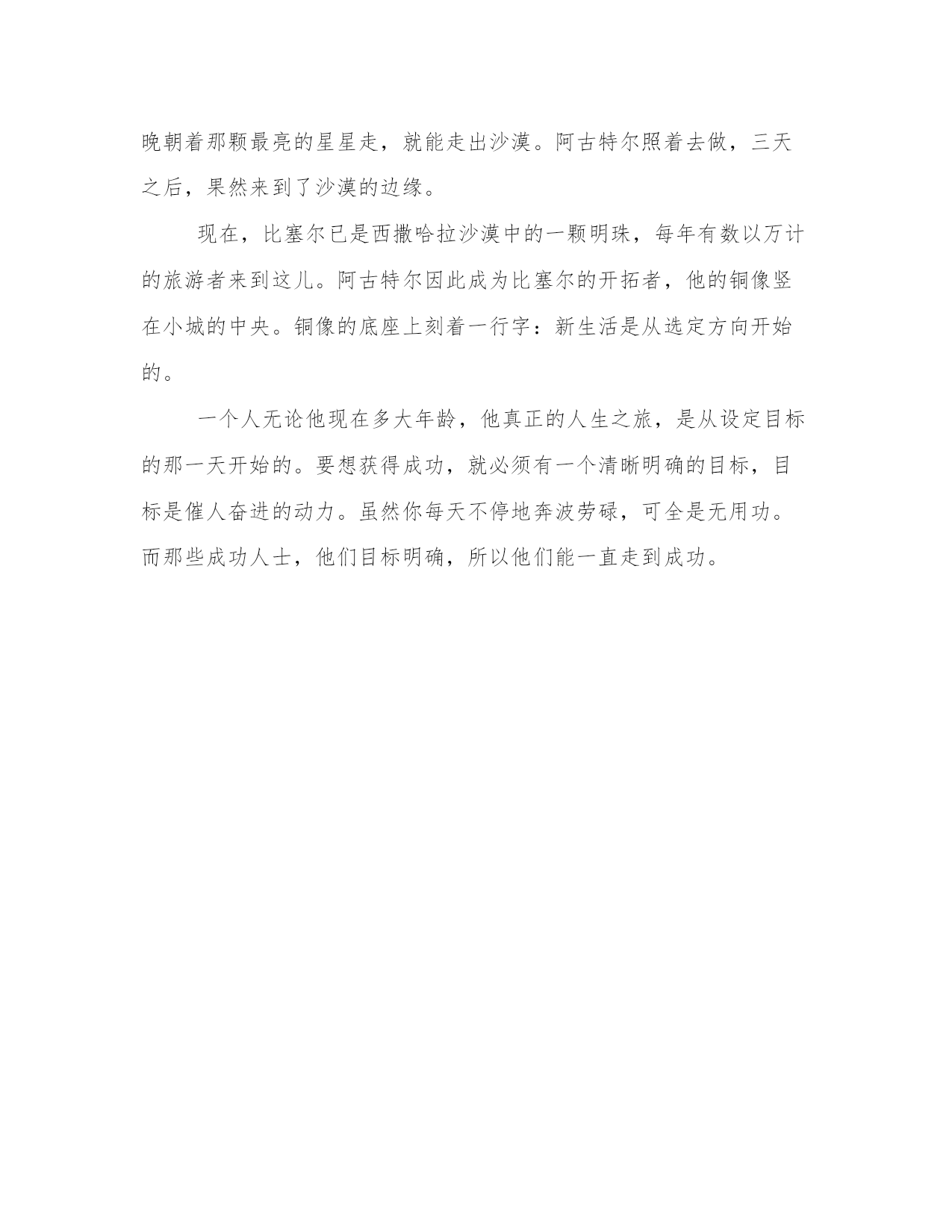 晚朝着那颗最亮的星星走，就能走出沙漠。阿古特尔照着去做，三天之后，果然来到了沙漠的边缘。

现在，比塞尔已是西撒哈拉沙漠中的一颗明珠，每年有数以万计的旅游者来到这儿。阿古特尔因此成为比塞尔的开拓者，他的铜像竖在小城的中央。铜像的底座上刻着一行字：新生活是从选定方向开始的。

一个人无论他现在多大年龄，他真正的人生之旅，是从设定目标的那一天开始的。要想获得成功，就必须有一个清晰明确的目标，目标是催人奋进的动力。虽然你每天不停地奔波劳碌，可全是无用功。而那些成功人士，他们目标明确，所以他们能一直走到成功。